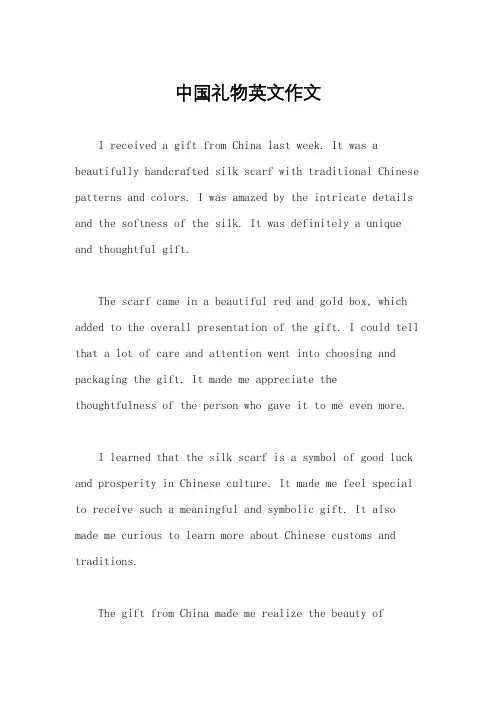 中国礼物英文作文

I received a gift from China last week. It was a beautifully handcrafted silk scarf with traditional Chinese patterns and colors. I was amazed by the intricate details and the softness of the silk. It was definitely a unique and thoughtful gift.

The scarf came in a beautiful red and gold box, which added to the overall presentation of the gift. I could tell that a lot of care and attention went into choosing and packaging the gift. It made me appreciate the thoughtfulness of the person who gave it to me even more.

I learned that the silk scarf is a symbol of good luck and prosperity in Chinese culture. It made me feel special to receive such a meaningful and symbolic gift. It also made me curious to learn more about Chinese customs and traditions.

The gift from China made me realize the beauty of